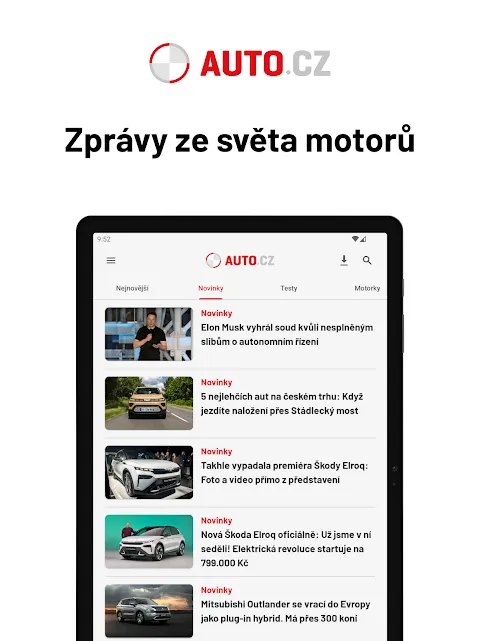 AUTO.CZ

Zprávy ze světa motorů

9:52

AUTO.CZ

Nejnovější Novinky Testy Motorky

Novinky
Elon Musk vyhrál soud kvůli nesplněným slibům o autonomním řízení

Novinky
5 nejlehčích aut na českém trhu: Když jezdíte naložení přes Stádlecký most

Novinky
Takhle vypadala premiéra Škody Elroq: Foto a video přímo z představení

Novinky
Nová Škoda Elroq oficiálně: Už jsme v ní seděli! Elektrická revoluce startuje na 799.000 Kč

Novinky
Mitsubishi Outlander se vrací do Evropy jako plug-in hybrid. Má přes 300 koní